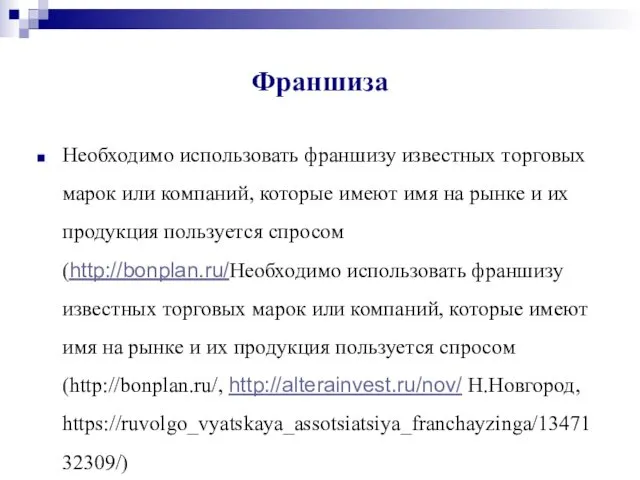 Франшиза

Необходимо использовать франшизу известных торговых марок или компаний, которые имеют имя на рынке и их продукция пользуется спросом (http://bonplan.ru/Необходимо использовать франшизу известных торговых марок или компаний, которые имеют имя на рынке и их продукция пользуется спросом (http://bonplan.ru/, http://alterainvest.ru/nov/ Н.Новгород, https://ruvolgo_vyatskaya_assotsiatsiya_franchayzinga/1347132309/)